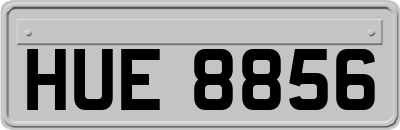 HUE 8856